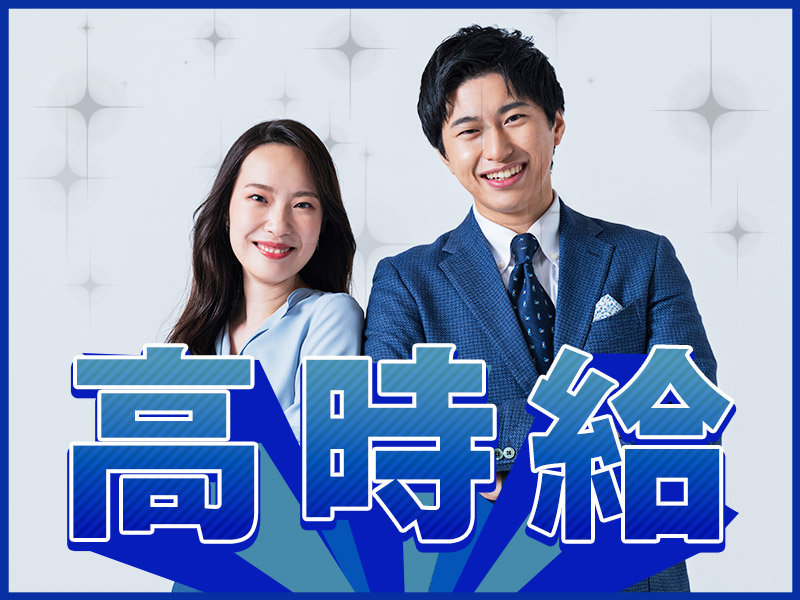 高時給